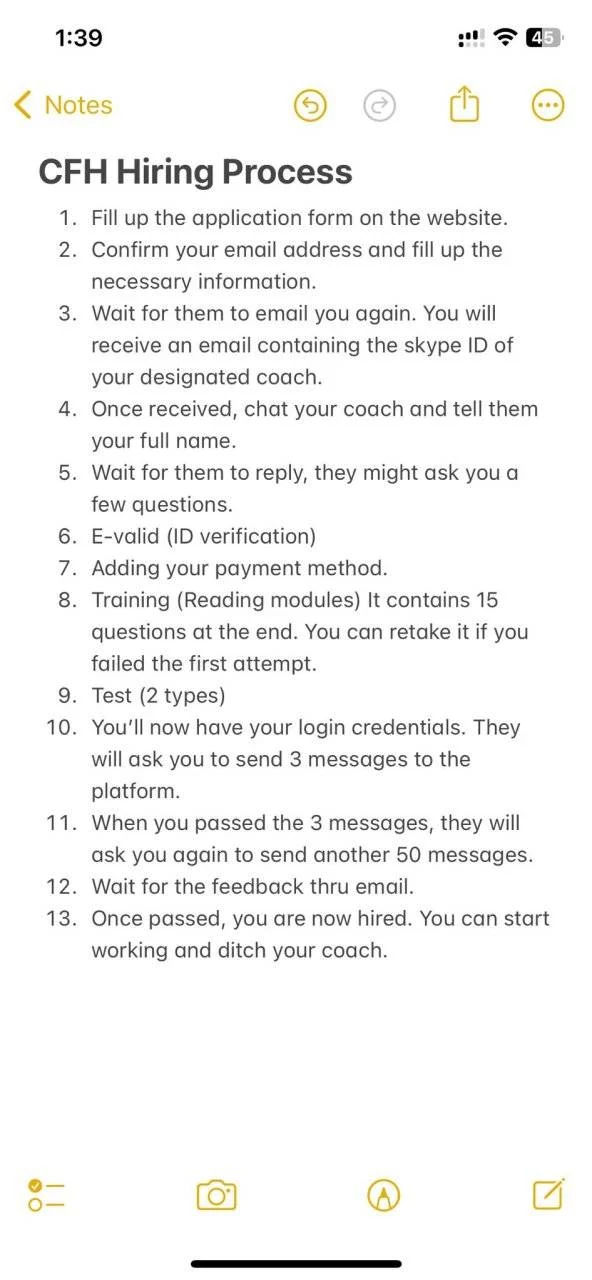 1:39

45

Notes

CFH Hiring Process

1. Fill up the application form on the website.
2. Confirm your email address and fill up the necessary information.
3. Wait for them to email you again. You will receive an email containing the skype ID of your designated coach.
4. Once received, chat your coach and tell them your full name.
5. Wait for them to reply, they might ask you a few questions.
6. E-valid (ID verification)
7. Adding your payment method.
8. Training (Reading modules) It contains 15 questions at the end. You can retake it if you failed the first attempt.
9. Test (2 types)
10. You'll now have your login credentials. They will ask you to send 3 messages to the platform.
11. When you passed the 3 messages, they will ask you again to send another 50 messages.
12. Wait for the feedback thru email.
13. Once passed, you are now hired. You can start working and ditch your coach.